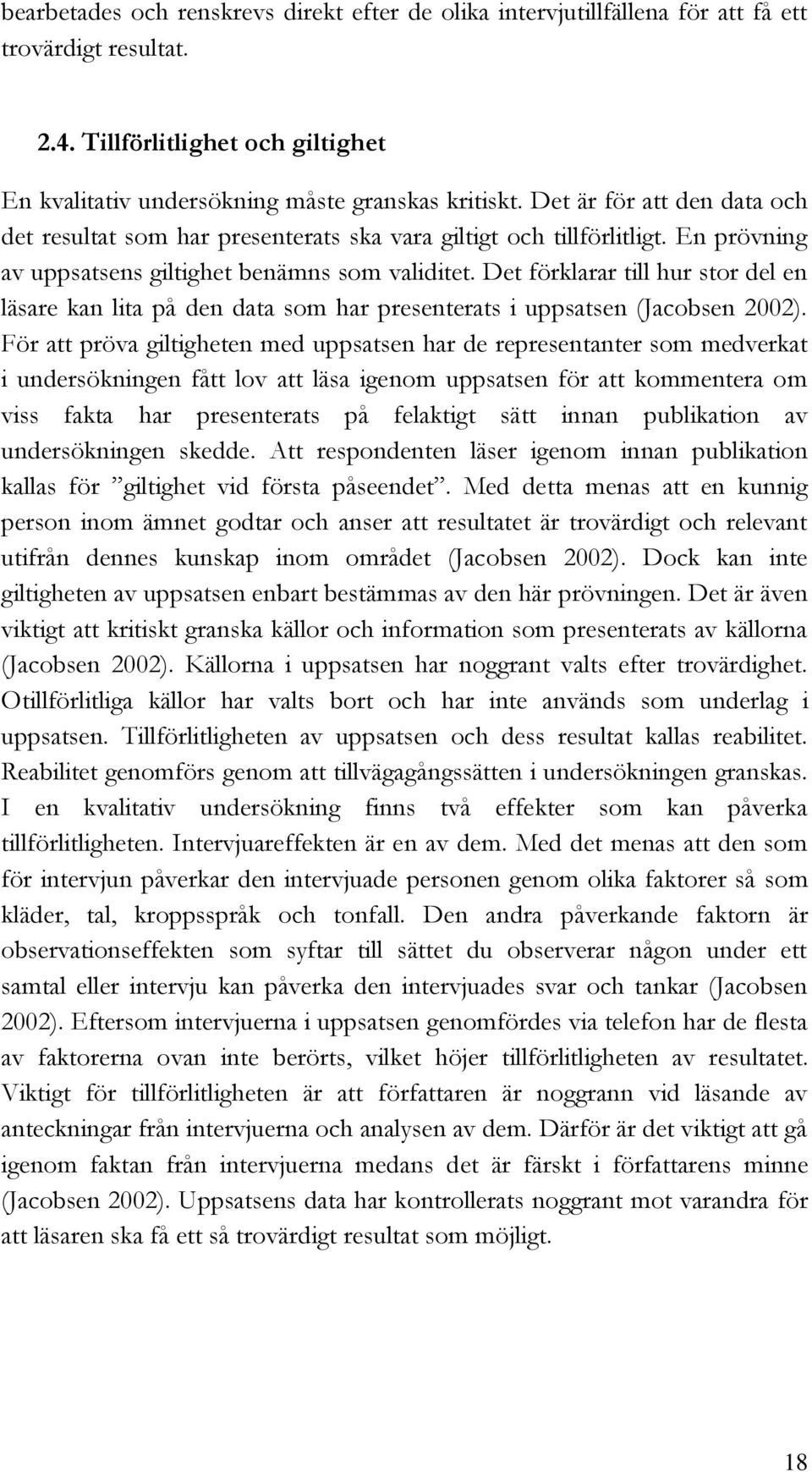 bearbetades och renskrevs direkt efter de olika intervjutillfällena för att få ett trovärdigt resultat.

2.4. Tillförlitlighet och giltighet

En kvalitativ undersökning måste granskas kritiskt. Det är för att den data och det resultat som har presenterats ska vara giltigt och tillförlitligt. En prövning av uppsatsens giltighet benämns som validitet. Det förklarar till hur stor del en läsare kan lita på den data som har presenterats i uppsatsen (Jacobsen 2002). För att pröva giltigheten med uppsatsen har de representanter som medverkat i undersökningen fått lov att läsa igenom uppsatsen för att kommentera om viss fakta har presenterats på felaktigt sätt innan publikation av undersökningen skedde. Att respondenten läser igenom innan publikation kallas för ”giltighet vid första påseendet”. Med detta menas att en kunnig person inom ämnet godtar och anser att resultatet är trovärdigt och relevant utifrån dennes kunskap inom området (Jacobsen 2002). Dock kan inte giltigheten av uppsatsen enbart bestämmas av den här prövningen. Det är även viktigt att kritiskt granska källor och information som presenterats av källorna (Jacobsen 2002). Källorna i uppsatsen har noggrant valts efter trovärdighet. Otillförlitliga källor har valts bort och har inte används som underlag i uppsatsen. Tillförlitligheten av uppsatsen och dess resultat kallas reabilitet. Reabilitet genomförs genom att tillvägagångssätten i undersökningen granskas. I en kvalitativ undersökning finns två effekter som kan påverka tillförlitligheten. Intervjuareffekten är en av dem. Med det menas att den som för intervjun påverkar den intervjuade personen genom olika faktorer så som kläder, tal, kroppsspråk och tonfall. Den andra påverkande faktorn är observationseffekten som syftar till sättet du observerar någon under ett samtal eller intervju kan påverka den intervjuades svar och tankar (Jacobsen 2002). Eftersom intervjuerna i uppsatsen genomfördes via telefon har de flesta av faktorerna ovan inte berörts, vilket höjer tillförlitligheten av resultatet. Viktigt för tillförlitligheten är att författaren är noggrann vid läsande av anteckningar från intervjuerna och analysen av dem. Därför är det viktigt att gå igenom faktan från intervjuerna medans det är färskt i författarens minne (Jacobsen 2002). Uppsatsens data har kontrollerats noggrant mot varandra för att läsaren ska få ett så trovärdigt resultat som möjligt.

18